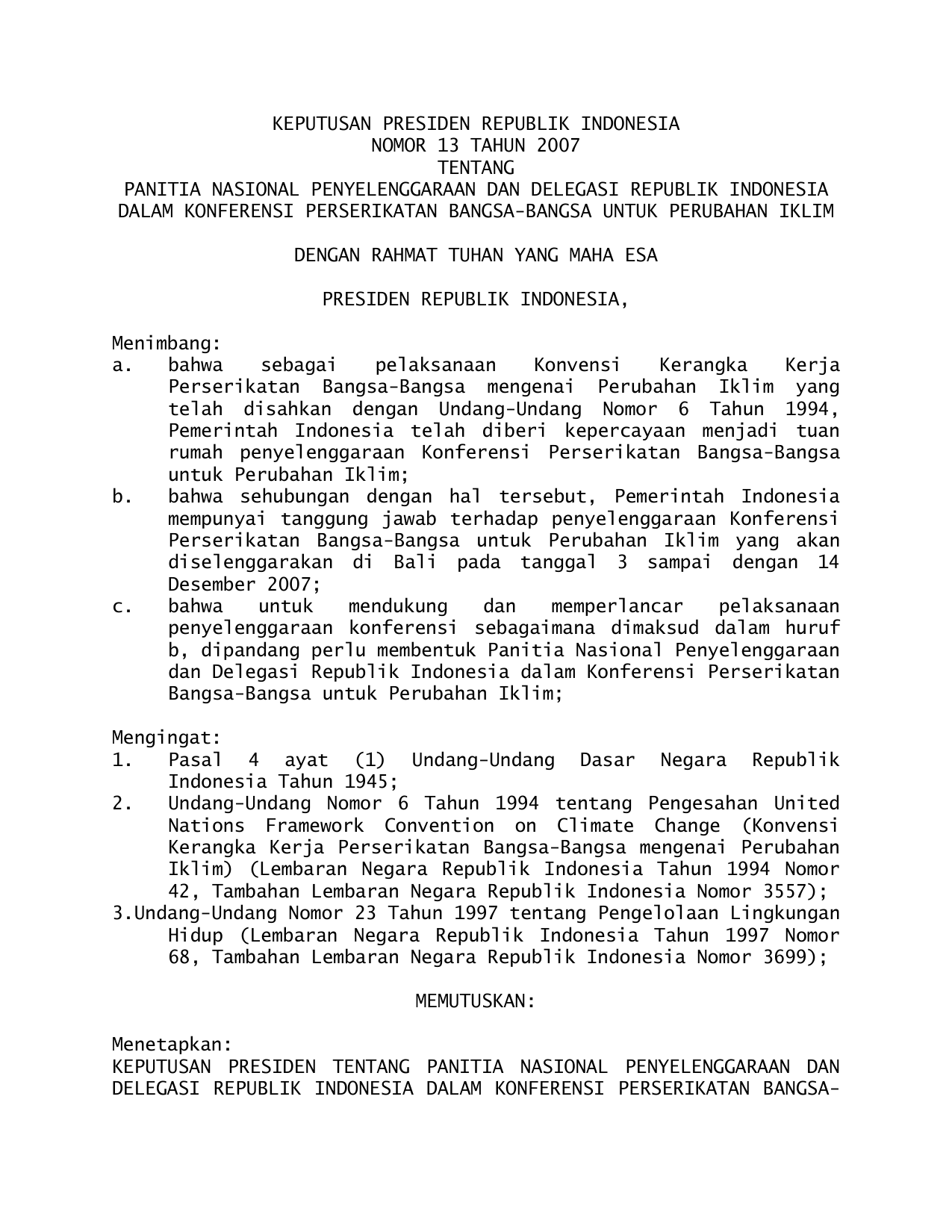 KEPUTUSAN PRESIDEN REPUBLIK INDONESIA
NOMOR 13 TAHUN 2007
TENTANG
PANITIA NASIONAL PENYELENGGARAAN DAN DELEGASI REPUBLIK INDONESIA DALAM KONFERENSI PERSERIKATAN BANGSA-BANGSA UNTUK PERUBAHAN IKLIM

DENGAN RAHMAT TUHAN YANG MAHA ESA

PRESIDEN REPUBLIK INDONESIA,

Menimbang:
a. bahwa sebagai pelaksanaan Konvensi Kerangka Kerja Perserikatan Bangsa-Bangsa mengenai Perubahan Iklim yang telah disahkan dengan Undang-Undang Nomor 6 Tahun 1994, Pemerintah Indonesia telah diberi kepercayaan menjadi tuan rumah penyelenggaraan Konferensi Perserikatan Bangsa-Bangsa untuk Perubahan Iklim;
b. bahwa sehubungan dengan hal tersebut, Pemerintah Indonesia mempunyai tanggung jawab terhadap penyelenggaraan Konferensi Perserikatan Bangsa-Bangsa untuk Perubahan Iklim yang akan diselenggarakan di Bali pada tanggal 3 sampai dengan 14 Desember 2007;
c. bahwa untuk mendukung dan memperlancar pelaksanaan penyelenggaraan konferensi sebagaimana dimaksud dalam huruf b, dipandang perlu membentuk Panitia Nasional Penyelenggaraan dan Delegasi Republik Indonesia dalam Konferensi Perserikatan Bangsa-Bangsa untuk Perubahan Iklim;

Mengingat:
1. Pasal 4 ayat (1) Undang-Undang Dasar Negara Republik Indonesia Tahun 1945;
2. Undang-Undang Nomor 6 Tahun 1994 tentang Pengesahan United Nations Framework Convention on Climate Change (Konvensi Kerangka Kerja Perserikatan Bangsa-Bangsa mengenai Perubahan Iklim) (Lembaran Negara Republik Indonesia Tahun 1994 Nomor 42, Tambahan Lembaran Negara Republik Indonesia Nomor 3557);
3.Undang-Undang Nomor 23 Tahun 1997 tentang Pengelolaan Lingkungan Hidup (Lembaran Negara Republik Indonesia Tahun 1997 Nomor 68, Tambahan Lembaran Negara Republik Indonesia Nomor 3699);

MEMUTUSKAN:

Menetapkan:
KEPUTUSAN PRESIDEN TENTANG PANITIA NASIONAL PENYELENGGARAAN DAN DELEGASI REPUBLIK INDONESIA DALAM KONFERENSI PERSERIKATAN BANGSA-